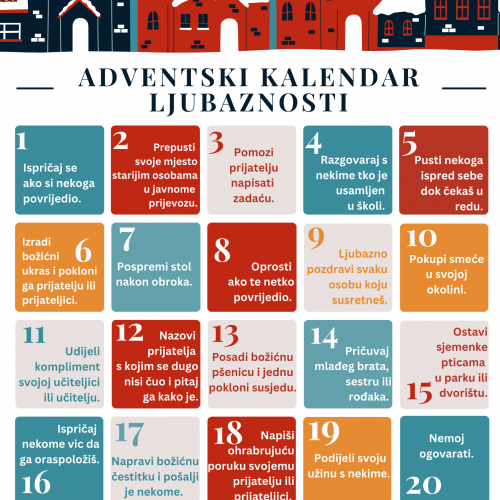 ADVENTSKI KALENDAR LJUBAZNOSTI

1
Ispričaj se ako si nekoga povrijedio.

2
Prepusti svoje mjesto starijim osobama u javnome prijevozu.

3
Pomozi prijatelju napisati zadaću.

4
Razgovaraj s nekime tko je usamljen u školi.

5
Pusti nekoga ispred sebe dok čekaš u redu.

6
Izradi božićni ukras i pokloni ga prijatelju ili prijateljici.

7
Pospremi stol nakon obroka.

8
Oprosti ako te netko povrijedio.

9
Ljubazno pozdravi svaku osobu koju susretneš.

10
Pokupi smeće u svojoj okolini.

11
Udijeli kompliment svojoj učiteljici ili učitelju.

12
Nazovi prijatelja s kojim se dugo nisi čuo i pitaj ga kako je.

13
Posadi božićnu pšenicu i jednu pokloni susjedu.

14
Pričuvaj mlađeg brata, sestru ili rođaka.

15
Ostavi sjemenke pticama u parku ili dvorištu.

16
Ispričaj nekome vic da ga oraspoložiš.

17
Napravi božićnu čestitku i pošalji je nekome.

18
Napiši ohrabrujuću poruku svojemu prijatelju ili prijateljici.

19
Podijeli svoju užinu s nekime.

20
Nemoj ogovarati.